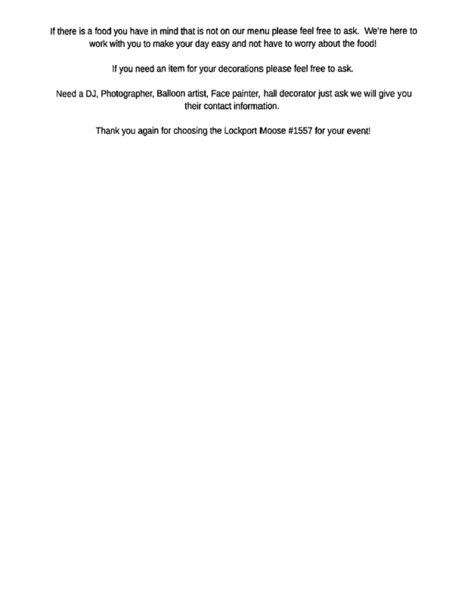 If there is a food you have in mind that is not on our menu please feel free to ask. We're here to work with you to make your day easy and not have to worry about the food!

If you need an item for your decorations please feel free to ask.

Need a DJ, Photographer, Balloon artist, Face painter, hall decorator just ask we will give you their contact information.

Thank you again for choosing the Lockport Moose #1557 for your event!